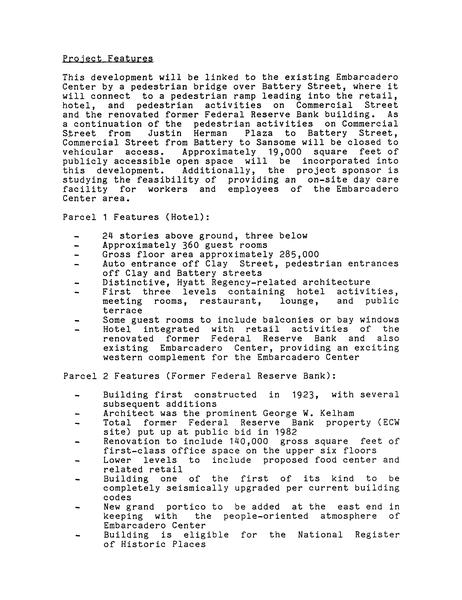 Project Features

This development will be linked to the existing Embarcadero Center by a pedestrian bridge over Battery Street, where it will connect to a pedestrian ramp leading into the retail, hotel, and pedestrian activities on Commercial Street and the renovated former Federal Reserve Bank building. As a continuation of the pedestrian activities on Commercial Street from Justin Herman Plaza to Battery Street, Commercial Street from Battery to Sansome will be closed to vehicular access. Approximately 19,000 square feet of publicly accessible open space will be incorporated into this development. Additionally, the project sponsor is studying the feasibility of providing an on-site day care facility for workers and employees of the Embarcadero Center area.

Parcel 1 Features (Hotel):

- 24 stories above ground, three below
- Approximately 360 guest rooms
- Gross floor area approximately 285,000
- Auto entrance off Clay Street, pedestrian entrances off Clay and Battery streets
- Distinctive, Hyatt Regency-related architecture
- First three levels containing hotel activities, meeting rooms, restaurant, lounge, and public terrace
- Some guest rooms to include balconies or bay windows
- Hotel integrated with retail activities of the renovated former Federal Reserve Bank and also existing Embarcadero Center, providing an exciting western complement for the Embarcadero Center

Parcel 2 Features (Former Federal Reserve Bank):

- Building first constructed in 1923, with several subsequent additions
- Architect was the prominent George W. Kelham
- Total former Federal Reserve Bank property (ECW site) put up at public bid in 1982
- Renovation to include 140,000 gross square feet of first-class office space on the upper six floors
- Lower levels to include proposed food center and related retail
- Building one of the first of its kind to be completely seismically upgraded per current building codes
- New grand portico to be added at the east end in keeping with the people-oriented atmosphere of Embarcadero Center
- Building is eligible for the National Register of Historic Places